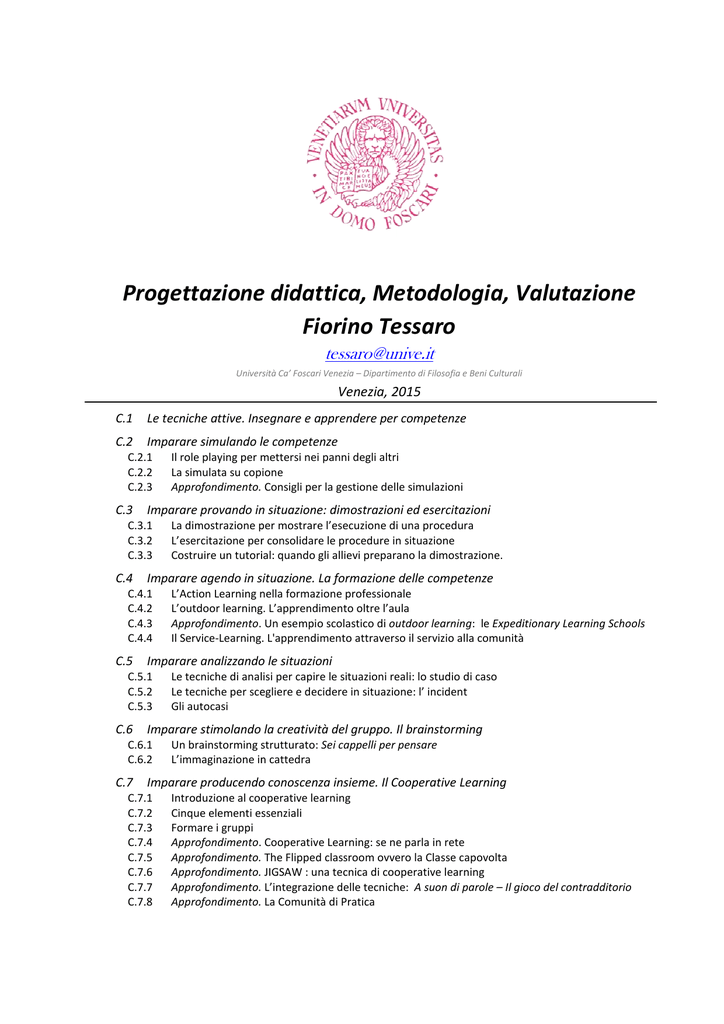 VENETIARVM VNIVERSITAS IN DOMO FOSCARI

PAX TIBI MARCE EVANGELISTA MEVS

Progettazione didattica, Metodologia, Valutazione
Fiorino Tessaro

tessaro@unive.it

Università Ca' Foscari Venezia – Dipartimento di Filosofia e Beni Culturali

Venezia, 2015

C.1 Le tecniche attive. Insegnare e apprendere per competenze

C.2 Imparare simulando le competenze
C.2.1 Il role playing per mettersi nei panni degli altri
C.2.2 La simulata su copione
C.2.3 Approfondimento. Consigli per la gestione delle simulazioni

C.3 Imparare provando in situazione: dimostrazioni ed esercitazioni
C.3.1 La dimostrazione per mostrare l'esecuzione di una procedura
C.3.2 L'esercitazione per consolidare le procedure in situazione
C.3.3 Costruire un tutorial: quando gli allievi preparano la dimostrazione.

C.4 Imparare agendo in situazione. La formazione delle competenze
C.4.1 L'Action Learning nella formazione professionale
C.4.2 L'outdoor learning. L'apprendimento oltre l'aula
C.4.3 Approfondimento. Un esempio scolastico di outdoor learning: le Expeditionary Learning Schools
C.4.4 Il Service-Learning. L'apprendimento attraverso il servizio alla comunità

C.5 Imparare analizzando le situazioni
C.5.1 Le tecniche di analisi per capire le situazioni reali: lo studio di caso
C.5.2 Le tecniche per scegliere e decidere in situazione: l' incident
C.5.3 Gli autocasi

C.6 Imparare stimolando la creatività del gruppo. Il brainstorming
C.6.1 Un brainstorming strutturato: Sei cappelli per pensare
C.6.2 L'immaginazione in cattedra

C.7 Imparare producendo conoscenza insieme. Il Cooperative Learning
C.7.1 Introduzione al cooperative learning
C.7.2 Cinque elementi essenziali
C.7.3 Formare i gruppi
C.7.4 Approfondimento. Cooperative Learning: se ne parla in rete
C.7.5 Approfondimento. The Flipped classroom ovvero la Classe capovolta
C.7.6 Approfondimento. JIGSAW : una tecnica di cooperative learning
C.7.7 Approfondimento. L'integrazione delle tecniche: A suon di parole – Il gioco del contradditorio
C.7.8 Approfondimento. La Comunità di Pratica